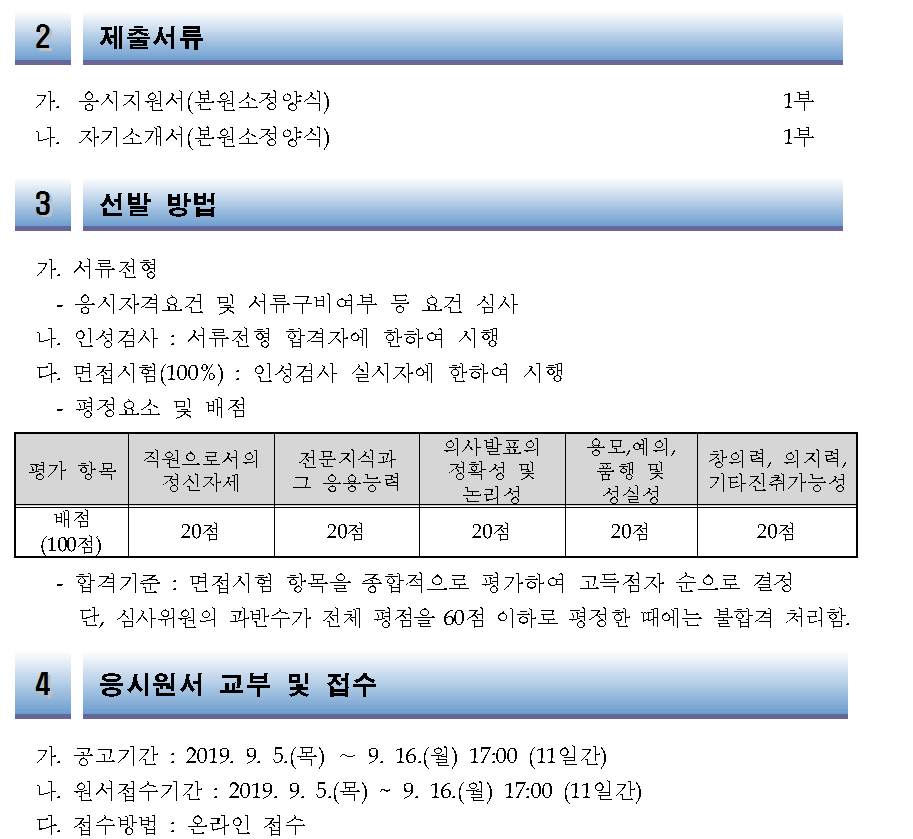 2 제출서류

가. 응시지원서(본원소정양식) 1부
나. 자기소개서(본원소정양식) 1부

3 선발 방법

가. 서류전형
- 응시자격요건 및 서류구비여부 등 요건 심사
나. 인성검사 : 서류전형 합격자에 한하여 시행
다. 면접시험(100%) : 인성검사 실시자에 한하여 시행
- 평정요소 및 배점

| 평가 항목 | 직원으로서의 정신자세 | 전문지식과 그 응용능력 | 의사발표의 정확성 및 논리성 | 용모,예의, 품행 및 성실성 | 창의력, 의지력, 기타진취가능성 |
|---|---|---|---|---|---|
| 배점 (100점) | 20점 | 20점 | 20점 | 20점 | 20점 |

- 합격기준 : 면접시험 항목을 종합적으로 평가하여 고득점자 순으로 결정
단, 심사위원의 과반수가 전체 평점을 60점 이하로 평정한 때에는 불합격 처리함.

4 응시원서 교부 및 접수

가. 공고기간 : 2019. 9. 5.(목) ~ 9. 16.(월) 17:00 (11일간)
나. 원서접수기간 : 2019. 9. 5.(목) ~ 9. 16.(월) 17:00 (11일간)
다. 접수방법 : 온라인 접수